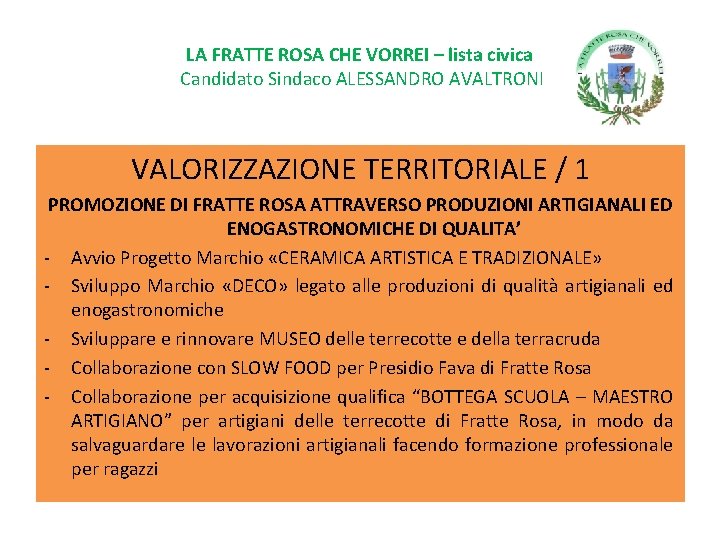 LA FRATTE ROSA CHE VORREI – lista civica
Candidato Sindaco ALESSANDRO AVALTRONI

LA FRATTE ROSA CHE VORREI

VALORIZZAZIONE TERRITORIALE / 1

PROMOZIONE DI FRATTE ROSA ATTRAVERSO PRODUZIONI ARTIGIANALI ED ENOGASTRONOMICHE DI QUALITA'

- Avvio Progetto Marchio «CERAMICA ARTISTICA E TRADIZIONALE»
- Sviluppo Marchio «DECO» legato alle produzioni di qualità artigianali ed enogastronomiche
- Sviluppare e rinnovare MUSEO delle terrecotte e della terracruda
- Collaborazione con SLOW FOOD per Presidio Fava di Fratte Rosa
- Collaborazione per acquisizione qualifica "BOTTEGA SCUOLA – MAESTRO ARTIGIANO" per artigiani delle terrecotte di Fratte Rosa, in modo da salvaguardare le lavorazioni artigianali facendo formazione professionale per ragazzi